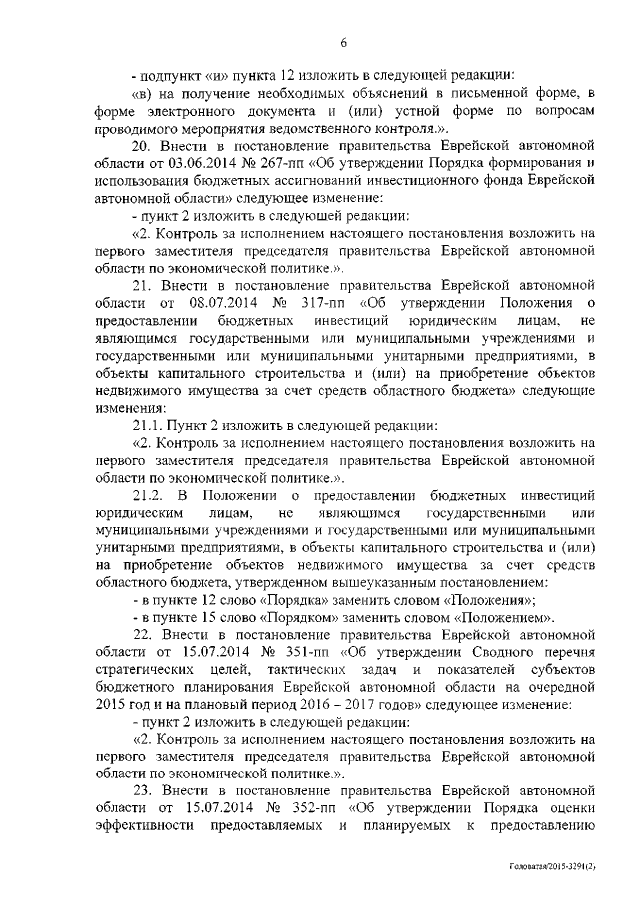 6

- подпункт «и» пункта 12 изложить в следующей редакции:

«в) на получение необходимых объяснений в письменной форме, в форме электронного документа и (или) устной форме по вопросам проводимого мероприятия ведомственного контроля.».

20. Внести в постановление правительства Еврейской автономной области от 03.06.2014 № 267-пп «Об утверждении Порядка формирования и использования бюджетных ассигнований инвестиционного фонда Еврейской автономной области» следующее изменение:

- пункт 2 изложить в следующей редакции:

«2. Контроль за исполнением настоящего постановления возложить на первого заместителя председателя правительства Еврейской автономной области по экономической политике.».

21. Внести в постановление правительства Еврейской автономной области от 08.07.2014 № 317-пп «Об утверждении Положения о предоставлении бюджетных инвестиций юридическим лицам, не являющимся государственными или муниципальными учреждениями и государственными или муниципальными унитарными предприятиями, в объекты капитального строительства и (или) на приобретение объектов недвижимого имущества за счет средств областного бюджета» следующие изменения:

21.1. Пункт 2 изложить в следующей редакции:

«2. Контроль за исполнением настоящего постановления возложить на первого заместителя председателя правительства Еврейской автономной области по экономической политике.».

21.2. В Положении о предоставлении бюджетных инвестиций юридическим лицам, не являющимся государственными или муниципальными учреждениями и государственными или муниципальными унитарными предприятиями, в объекты капитального строительства и (или) на приобретение объектов недвижимого имущества за счет средств областного бюджета, утвержденном вышеуказанным постановлением:

- в пункте 12 слово «Порядка» заменить словом «Положения»;

- в пункте 15 слово «Порядком» заменить словом «Положением».

22. Внести в постановление правительства Еврейской автономной области от 15.07.2014 № 351-пп «Об утверждении Сводного перечня стратегических целей, тактических задач и показателей субъектов бюджетного планирования Еврейской автономной области на очередной 2015 год и на плановый период 2016 – 2017 годов» следующее изменение:

- пункт 2 изложить в следующей редакции:

«2. Контроль за исполнением настоящего постановления возложить на первого заместителя председателя правительства Еврейской автономной области по экономической политике.».

23. Внести в постановление правительства Еврейской автономной области от 15.07.2014 № 352-пп «Об утверждении Порядка оценки эффективности предоставляемых и планируемых к предоставлению

Головатая/2015-3291(2)